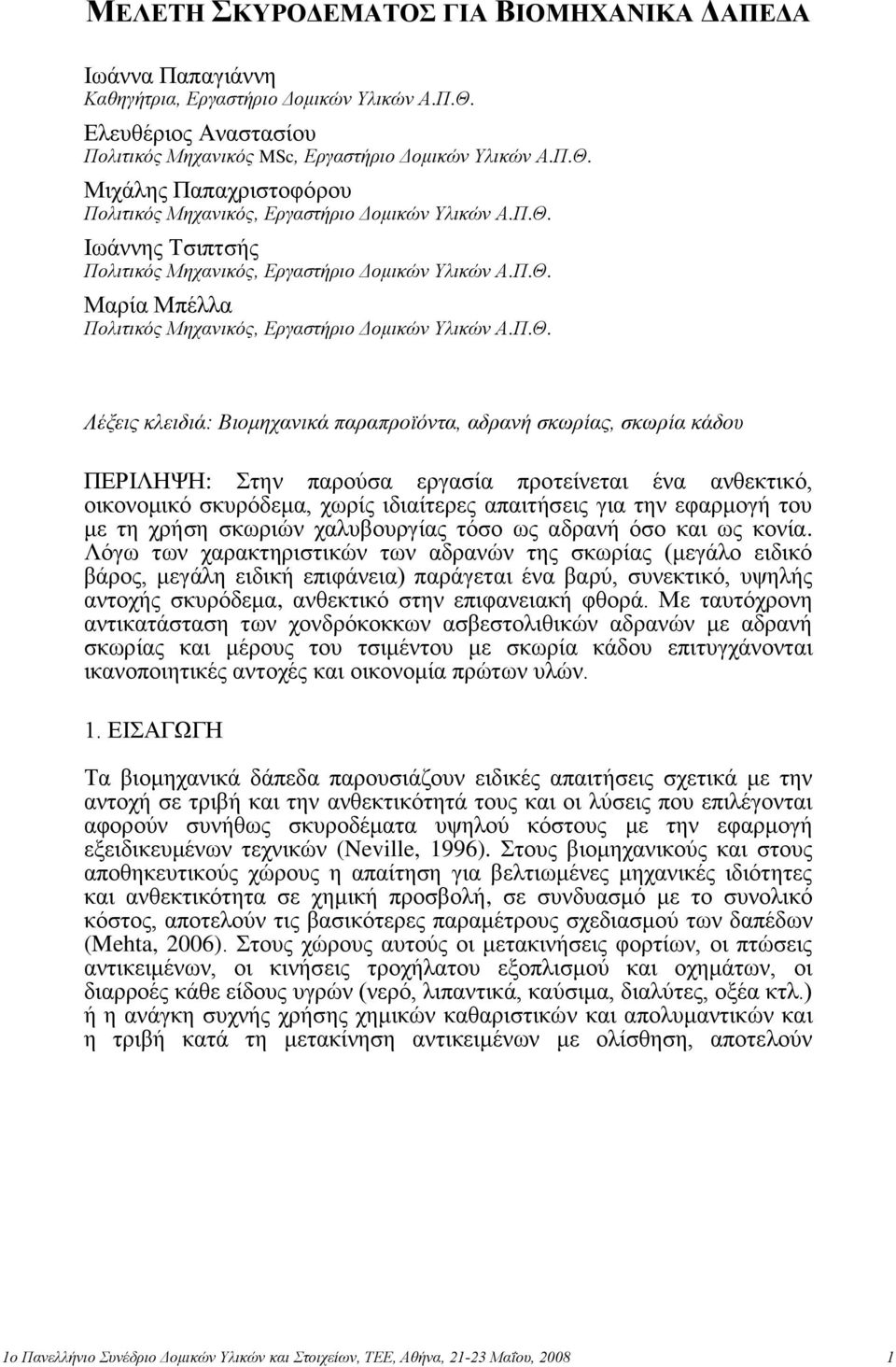 ΜΕΛΕΤΗ ΣΚΥΡΟΔΕΜΑΤΟΣ ΓΙΑ ΒΙΟΜΗΧΑΝΙΚΑ ΔΑΠΕΔΑ

Ιωάννα Παπαγιάννη
Καθηγήτρια, Εργαστήριο Δομικών Υλικών Α.Π.Θ.

Ελευθέριος Αναστασίου
Πολιτικός Μηχανικός MSc, Εργαστήριο Δομικών Υλικών Α.Π.Θ.

Μιχάλης Παπαχριστοφόρου
Πολιτικός Μηχανικός, Εργαστήριο Δομικών Υλικών Α.Π.Θ.

Ιωάννης Τσιπτσής
Πολιτικός Μηχανικός, Εργαστήριο Δομικών Υλικών Α.Π.Θ.

Μαρία Μπέλλα
Πολιτικός Μηχανικός, Εργαστήριο Δομικών Υλικών Α.Π.Θ.

Λέξεις κλειδιά: Βιομηχανικά παραπροϊόντα, αδρανή σκωρίας, σκωρία κάδου

ΠΕΡΙΛΗΨΗ: Στην παρούσα εργασία προτείνεται ένα ανθεκτικό, οικονομικό σκυρόδεμα, χωρίς ιδιαίτερες απαιτήσεις για την εφαρμογή του με τη χρήση σκωριών χαλυβουργίας τόσο ως αδρανή όσο και ως κονία. Λόγω των χαρακτηριστικών των αδρανών της σκωρίας (μεγάλο ειδικό βάρος, μεγάλη ειδική επιφάνεια) παράγεται ένα βαρύ, συνεκτικό, υψηλής αντοχής σκυρόδεμα, ανθεκτικό στην επιφανειακή φθορά. Με ταυτόχρονη αντικατάσταση των χονδρόκοκκων ασβεστολιθικών αδρανών με αδρανή σκωρίας και μέρους του τσιμέντου με σκωρία κάδου επιτυγχάνονται ικανοποιητικές αντοχές και οικονομία πρώτων υλών.

1. ΕΙΣΑΓΩΓΗ

Τα βιομηχανικά δάπεδα παρουσιάζουν ειδικές απαιτήσεις σχετικά με την αντοχή σε τριβή και την ανθεκτικότητά τους και οι λύσεις που επιλέγονται αφορούν συνήθως σκυροδέματα υψηλού κόστους με την εφαρμογή εξειδικευμένων τεχνικών (Neville, 1996). Στους βιομηχανικούς και στους αποθηκευτικούς χώρους η απαίτηση για βελτιωμένες μηχανικές ιδιότητες και ανθεκτικότητα σε χημική προσβολή, σε συνδυασμό με το συνολικό κόστος, αποτελούν τις βασικότερες παραμέτρους σχεδιασμού των δαπέδων (Mehta, 2006). Στους χώρους αυτούς οι μετακινήσεις φορτίων, οι πτώσεις αντικειμένων, οι κινήσεις τροχήλατου εξοπλισμού και οχημάτων, οι διαρροές κάθε είδους υγρών (νερό, λιπαντικά, καύσιμα, διαλύτες, οξέα κτλ.) ή η ανάγκη συχνής χρήσης χημικών καθαριστικών και απολυμαντικών και η τριβή κατά τη μετακίνηση αντικειμένων με ολίσθηση, αποτελούν

1ο Πανελλήνιο Συνέδριο Δομικών Υλικών και Στοιχείων, ΤΕΕ, Αθήνα, 21-23 Μαΐου, 2008 1